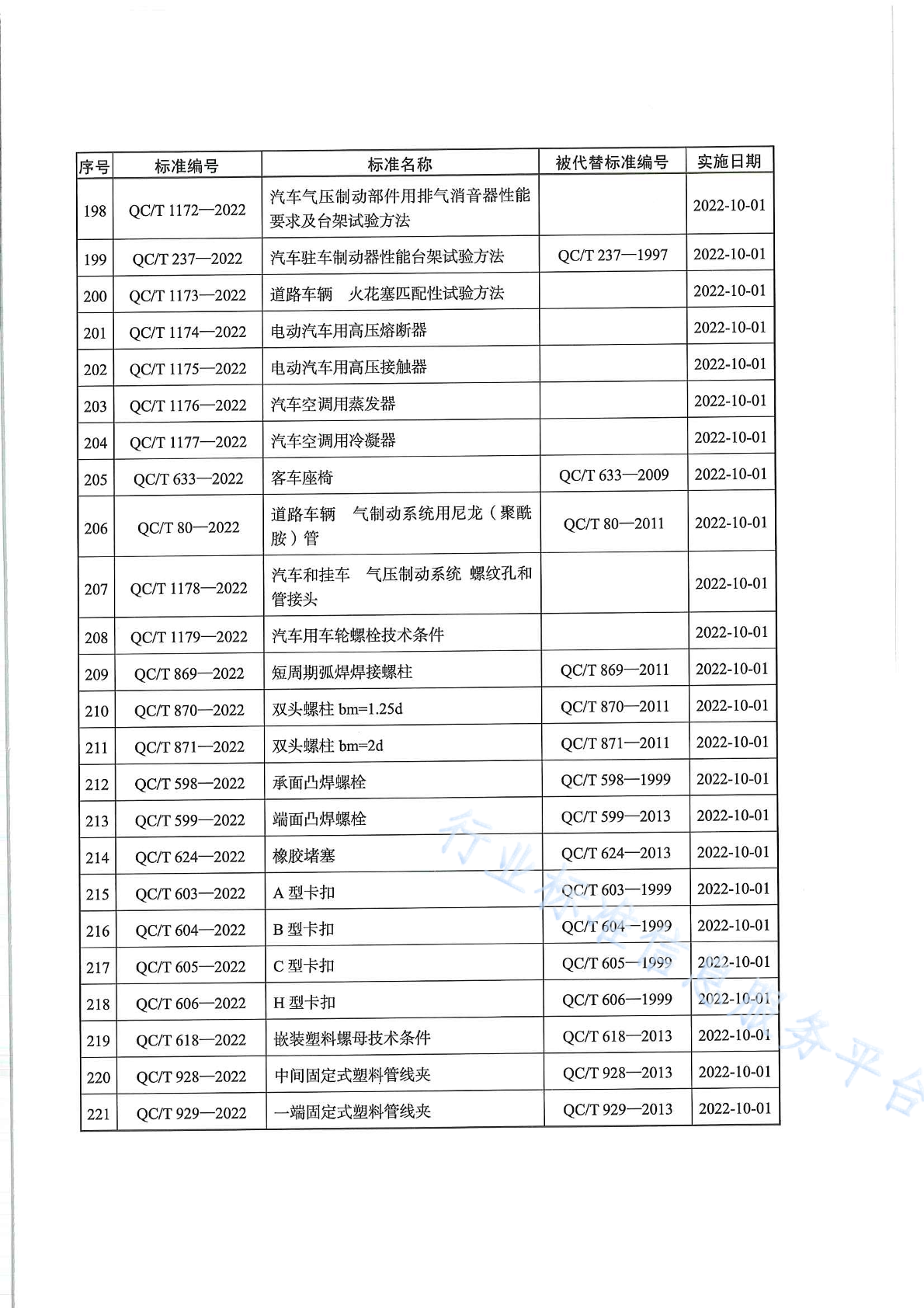 | 序号 | 标准编号 | 标准名称 | 被代替标准编号 | 实施日期 |
|---|---|---|---|---|
| 198 | QC/T 1172—2022 | 汽车气压制动部件用排气消音器性能要求及台架试验方法 | | 2022-10-01 |
| 199 | QC/T 237—2022 | 汽车驻车制动器性能台架试验方法 | QC/T 237—1997 | 2022-10-01 |
| 200 | QC/T 1173—2022 | 道路车辆　火花塞匹配性试验方法 | | 2022-10-01 |
| 201 | QC/T 1174—2022 | 电动汽车用高压熔断器 | | 2022-10-01 |
| 202 | QC/T 1175—2022 | 电动汽车用高压接触器 | | 2022-10-01 |
| 203 | QC/T 1176—2022 | 汽车空调用蒸发器 | | 2022-10-01 |
| 204 | QC/T 1177—2022 | 汽车空调用冷凝器 | | 2022-10-01 |
| 205 | QC/T 633—2022 | 客车座椅 | QC/T 633—2009 | 2022-10-01 |
| 206 | QC/T 80—2022 | 道路车辆　气制动系统用尼龙（聚酰胺）管 | QC/T 80—2011 | 2022-10-01 |
| 207 | QC/T 1178—2022 | 汽车和挂车　气压制动系统 螺纹孔和管接头 | | 2022-10-01 |
| 208 | QC/T 1179—2022 | 汽车用车轮螺栓技术条件 | | 2022-10-01 |
| 209 | QC/T 869—2022 | 短周期弧焊焊接螺柱 | QC/T 869—2011 | 2022-10-01 |
| 210 | QC/T 870—2022 | 双头螺柱 bm=1.25d | QC/T 870—2011 | 2022-10-01 |
| 211 | QC/T 871—2022 | 双头螺柱 bm=2d | QC/T 871—2011 | 2022-10-01 |
| 212 | QC/T 598—2022 | 承面凸焊螺栓 | QC/T 598—1999 | 2022-10-01 |
| 213 | QC/T 599—2022 | 端面凸焊螺栓 | QC/T 599—2013 | 2022-10-01 |
| 214 | QC/T 624—2022 | 橡胶堵塞 | QC/T 624—2013 | 2022-10-01 |
| 215 | QC/T 603—2022 | A 型卡扣 | QC/T 603—1999 | 2022-10-01 |
| 216 | QC/T 604—2022 | B 型卡扣 | QC/T 604—1999 | 2022-10-01 |
| 217 | QC/T 605—2022 | C 型卡扣 | QC/T 605—1999 | 2022-10-01 |
| 218 | QC/T 606—2022 | H 型卡扣 | QC/T 606—1999 | 2022-10-01 |
| 219 | QC/T 618—2022 | 嵌装塑料螺母技术条件 | QC/T 618—2013 | 2022-10-01 |
| 220 | QC/T 928—2022 | 中间固定式塑料管线夹 | QC/T 928—2013 | 2022-10-01 |
| 221 | QC/T 929—2022 | 一端固定式塑料管线夹 | QC/T 929—2013 | 2022-10-01 |

行业标准信息服务平台